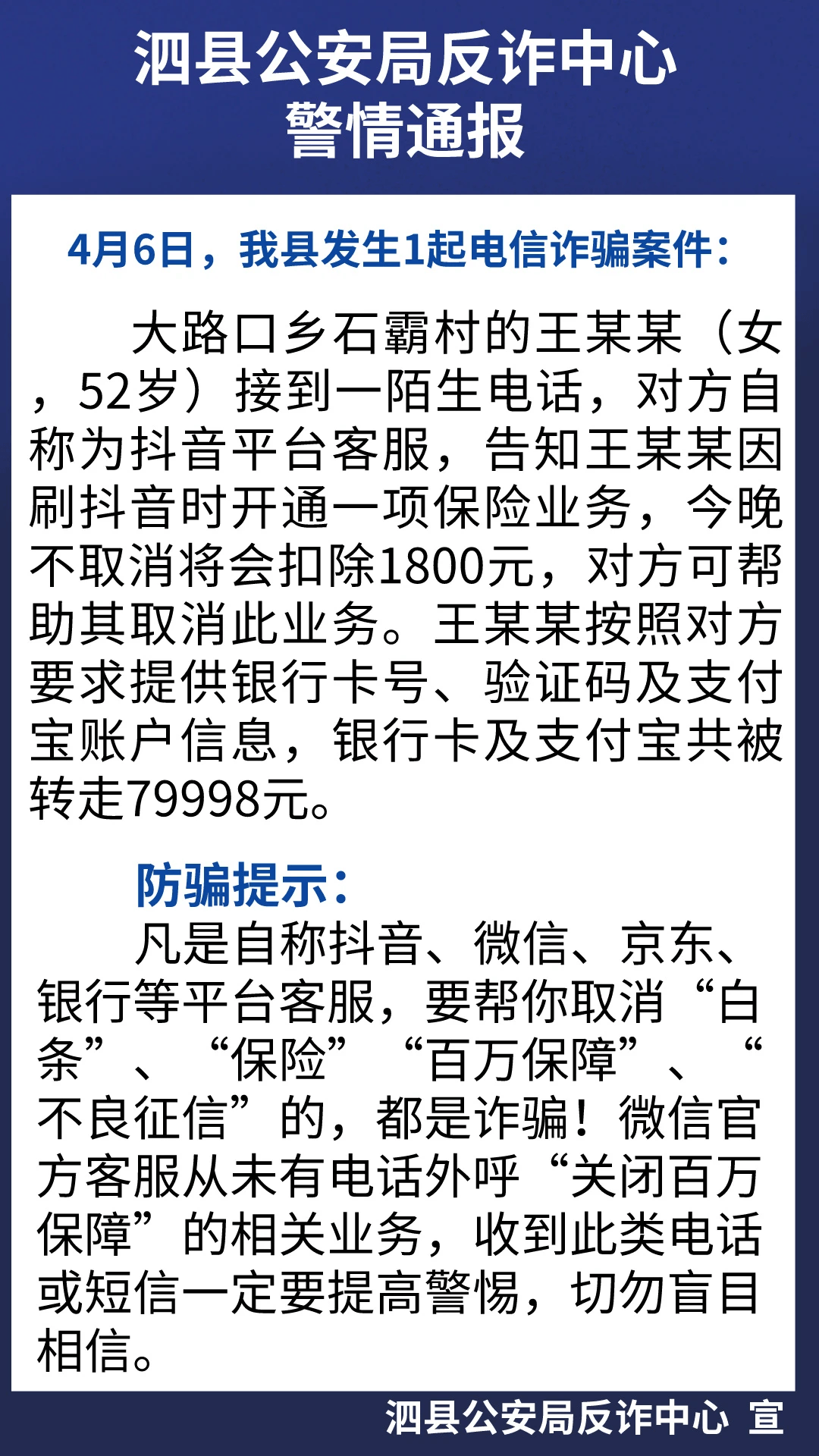 泗县公安局反诈中心
警情通报

4月6日，我县发生1起电信诈骗案件：

大路口乡石霸村的王某某（女，52岁）接到一陌生电话，对方自称为抖音平台客服，告知王某某因刷抖音时开通一项保险业务，今晚不取消将会扣除1800元，对方可帮助其取消此业务。王某某按照对方要求提供银行卡号、验证码及支付宝账户信息，银行卡及支付宝共被转走79998元。

防骗提示：
凡是自称抖音、微信、京东、银行等平台客服，要帮你取消“白条”、“保险”“百万保障”、“不良征信”的，都是诈骗！微信官方客服从未有电话外呼“关闭百万保障”的相关业务，收到此类电话或短信一定要提高警惕，切勿盲目相信。

泗县公安局反诈中心 宣